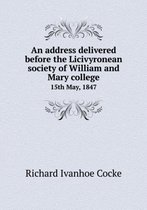 An address delivered before the Licivyronean society of William and Mary college
15th May, 1847

Richard Ivanhoe Cocke